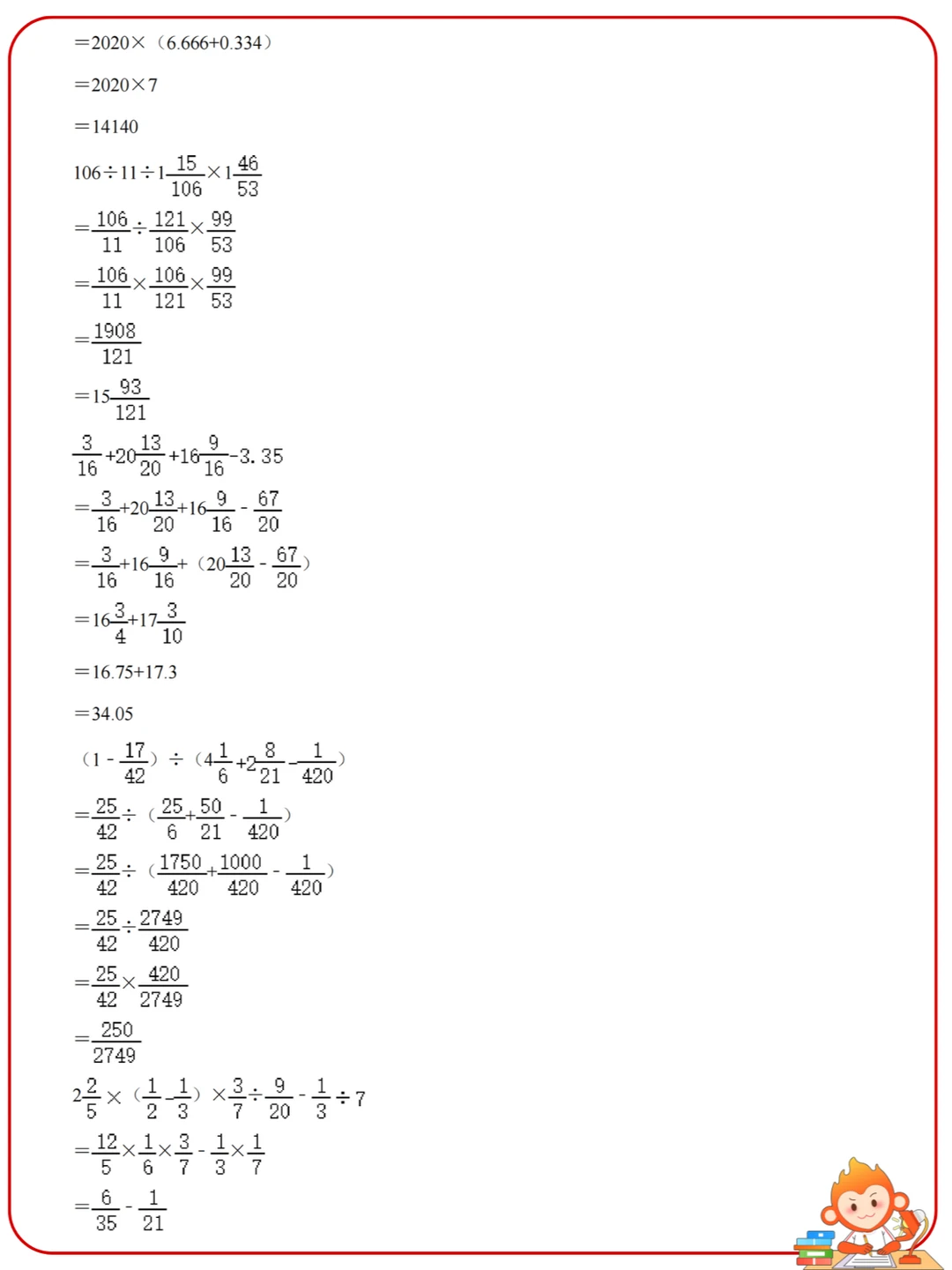 $=2020\times（6.666+0.334）$

$=2020\times7$

$=14140$

$106\div11\div1\frac{15}{106}\times1\frac{46}{53}$

$=\frac{106}{11}\div\frac{121}{106}\times\frac{99}{53}$

$=\frac{106}{11}\times\frac{106}{121}\times\frac{99}{53}$

$=\frac{1908}{121}$

$=15\frac{93}{121}$

$\frac{3}{16}+20\frac{13}{20}+16\frac{9}{16}-3.35$

$=\frac{3}{16}+20\frac{13}{20}+16\frac{9}{16}-\frac{67}{20}$

$=\frac{3}{16}+16\frac{9}{16}+（20\frac{13}{20}-\frac{67}{20}）$

$=16\frac{3}{4}+17\frac{3}{10}$

$=16.75+17.3$

$=34.05$

$（1-\frac{17}{42}）\div（4\frac{1}{6}+2\frac{8}{21}-\frac{1}{420}）$

$=\frac{25}{42}\div（\frac{25}{6}+\frac{50}{21}-\frac{1}{420}）$

$=\frac{25}{42}\div（\frac{1750}{420}+\frac{1000}{420}-\frac{1}{420}）$

$=\frac{25}{42}\div\frac{2749}{420}$

$=\frac{25}{42}\times\frac{420}{2749}$

$=\frac{250}{2749}$

$2\frac{2}{5}\times（\frac{1}{2}-\frac{1}{3}）\times\frac{3}{7}\div\frac{9}{20}-\frac{1}{3}\div7$

$=\frac{12}{5}\times\frac{1}{6}\times\frac{3}{7}-\frac{1}{3}\times\frac{1}{7}$

$=\frac{6}{35}-\frac{1}{21}$